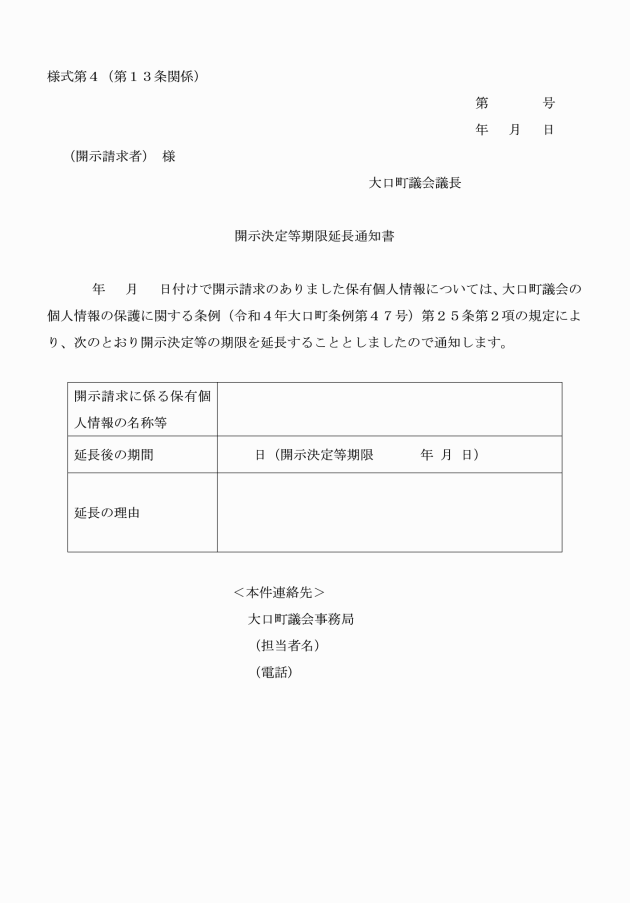 様式第４（第１３条関係）

第　　　号
年　月　日

（開示請求者）　様

大口町議会議長

開示決定等期限延長通知書

年　月　日付けで開示請求のありました保有個人情報については、大口町議会の個人情報の保護に関する条例（令和４年大口町条例第４７号）第２５条第２項の規定により、次のとおり開示決定等の期限を延長することとしましたので通知します。

| 開示請求に係る保有個人情報の名称等 | |
|---|---|
| 延長後の期間 | 日（開示決定等期限　　年　月　日） |
| 延長の理由 | |

＜本件連絡先＞
大口町議会事務局
（担当者名）
（電話）